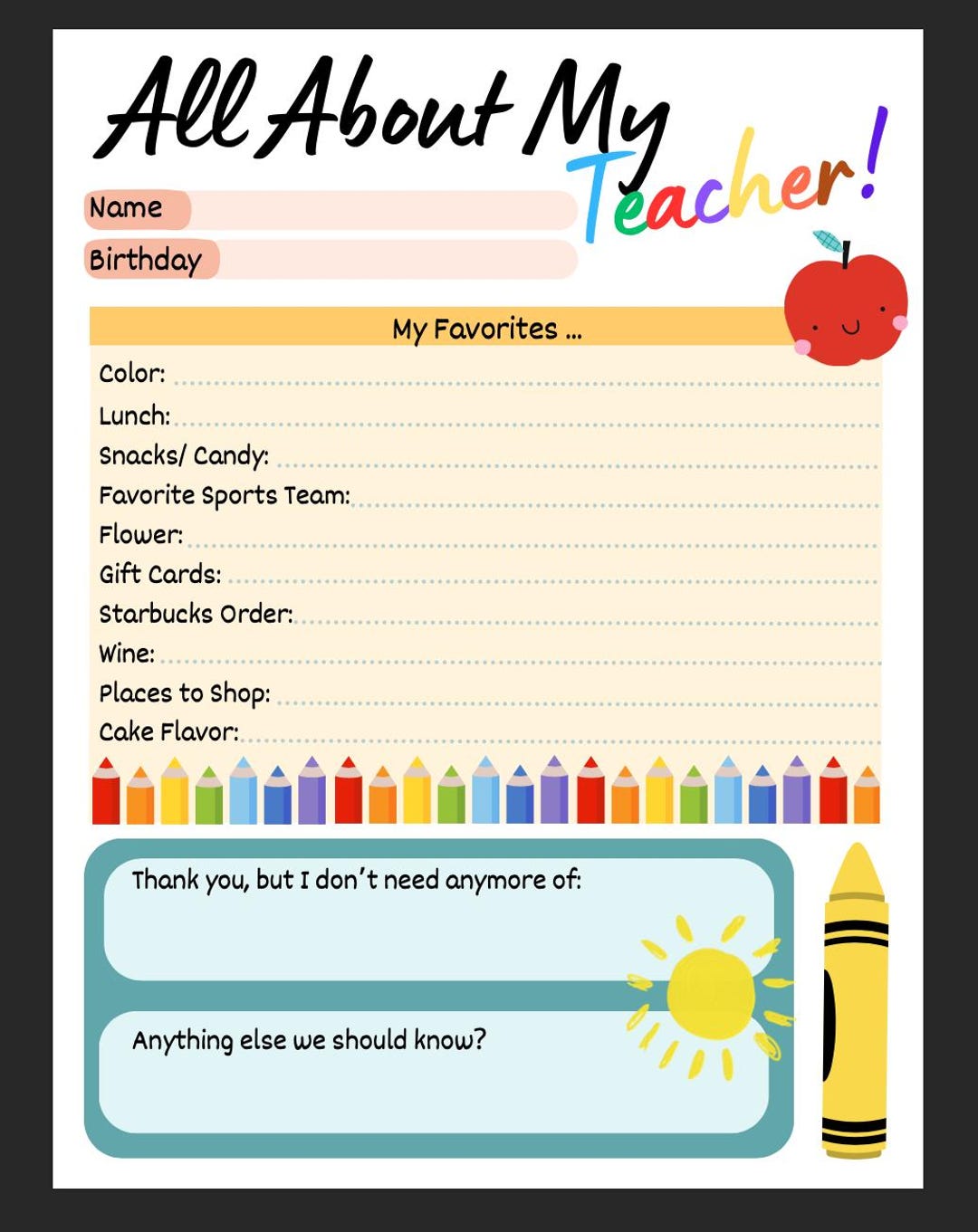 All About My Teacher!

Name

Birthday

My Favorites ...

Color:

Lunch:

Snacks/ Candy:

Favorite Sports Team:

Flower:

Gift Cards:

Starbucks Order:

Wine:

Places to Shop:

Cake Flavor:

Thank you, but I don't need anymore of:

Anything else we should know?